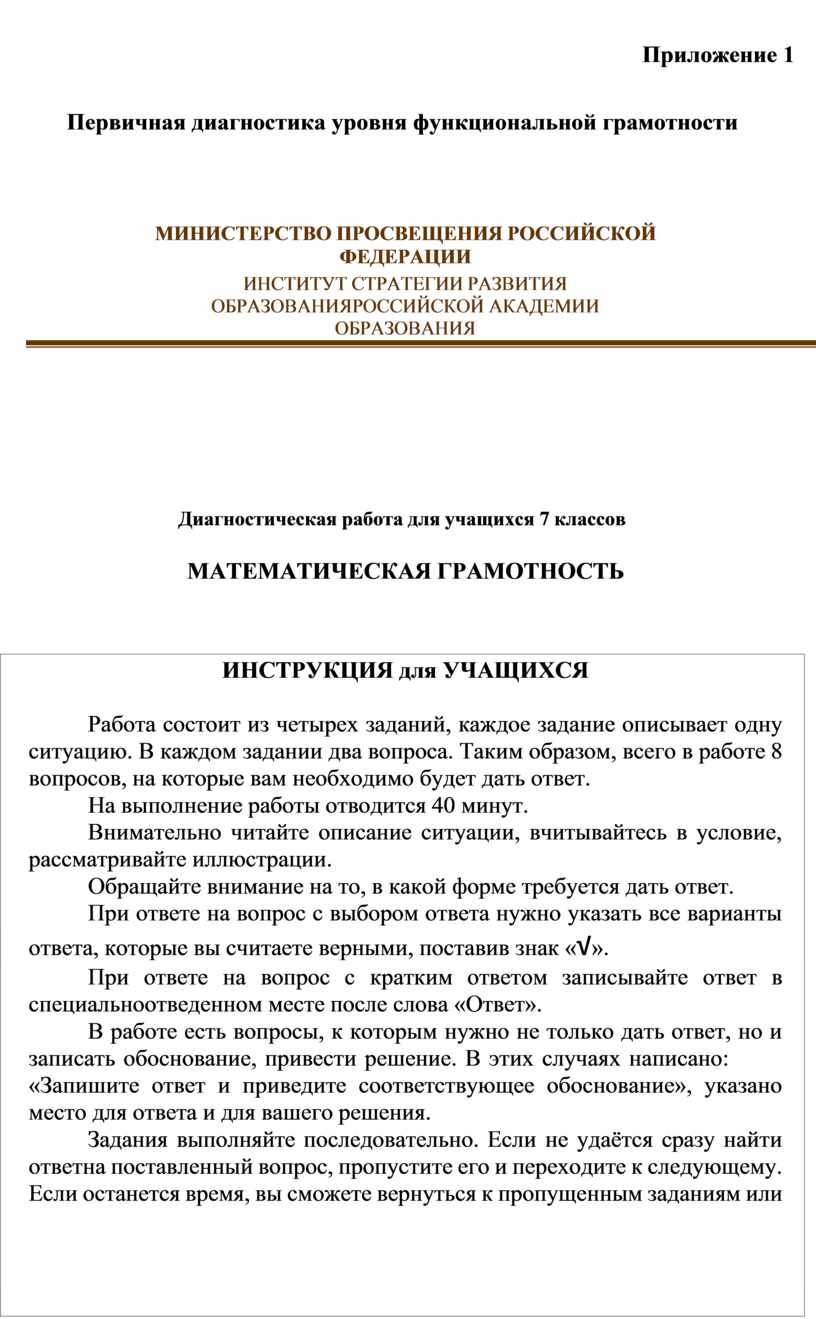 Приложение 1

Первичная диагностика уровня функциональной грамотности

МИНИСТЕРСТВО ПРОСВЕЩЕНИЯ РОССИЙСКОЙ ФЕДЕРАЦИИ
ИНСТИТУТ СТРАТЕГИИ РАЗВИТИЯ ОБРАЗОВАНИЯРОССИЙСКОЙ АКАДЕМИИ ОБРАЗОВАНИЯ

Диагностическая работа для учащихся 7 классов

МАТЕМАТИЧЕСКАЯ ГРАМОТНОСТЬ

ИНСТРУКЦИЯ для УЧАЩИХСЯ

Работа состоит из четырех заданий, каждое задание описывает одну ситуацию. В каждом задании два вопроса. Таким образом, всего в работе 8 вопросов, на которые вам необходимо будет дать ответ.

На выполнение работы отводится 40 минут.

Внимательно читайте описание ситуации, вчитывайтесь в условие, рассматривайте иллюстрации.

Обращайте внимание на то, в какой форме требуется дать ответ.

При ответе на вопрос с выбором ответа нужно указать все варианты ответа, которые вы считаете верными, поставив знак «√».

При ответе на вопрос с кратким ответом записывайте ответ в специальноотведенном месте после слова «Ответ».

В работе есть вопросы, к которым нужно не только дать ответ, но и записать обоснование, привести решение. В этих случаях написано: «Запишите ответ и приведите соответствующее обоснование», указано место для ответа и для вашего решения.

Задания выполняйте последовательно. Если не удаётся сразу найти ответна поставленный вопрос, пропустите его и переходите к следующему. Если останется время, вы сможете вернуться к пропущенным заданиям или